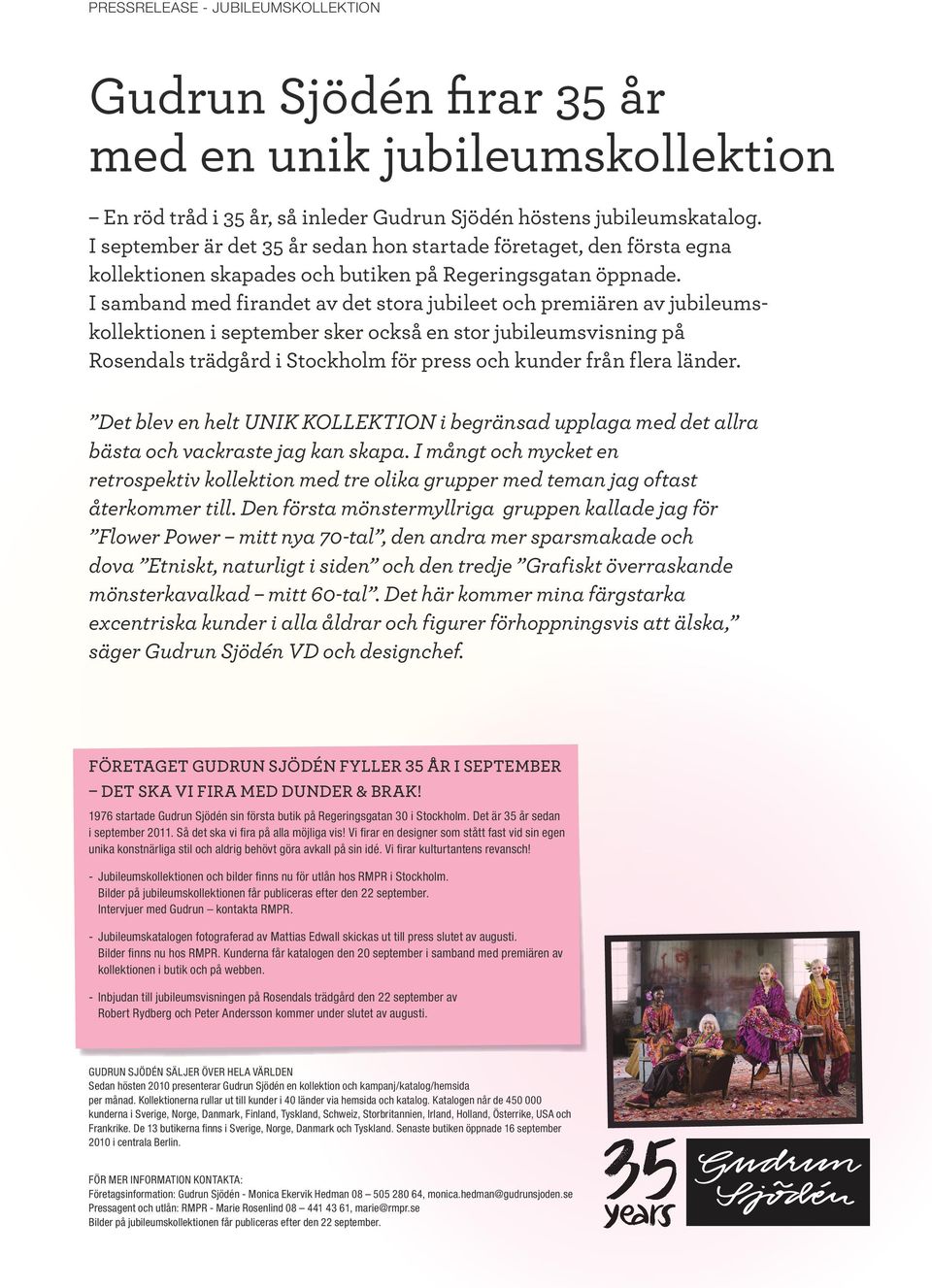 PRESSRELEASE - JUBILEUMSKOLLEKTION

Gudrun Sjödén firar 35 år med en unik jubileumskollektion

– En röd tråd i 35 år, så inleder Gudrun Sjödén höstens jubileumskatalog. I september är det 35 år sedan hon startade företaget, den första egna kollektionen skapades och butiken på Regeringsgatan öppnade. I samband med firandet av det stora jubileet och premiären av jubileumskollektionen i september sker också en stor jubileumsvisning på Rosendals trädgård i Stockholm för press och kunder från flera länder.

”Det blev en helt UNIK KOLLEKTION i begränsad upplaga med det allra bästa och vackraste jag kan skapa. I mångt och mycket en retrospektiv kollektion med tre olika grupper med teman jag oftast återkommer till. Den första mönstermyllriga gruppen kallade jag för ”Flower Power – mitt nya 70-tal”, den andra mer sparsmakade och dova ”Etniskt, naturligt i siden” och den tredje ”Grafiskt överraskande mönsterkavalkad – mitt 60-tal”. Det här kommer mina färgstarka excentriska kunder i alla åldrar och figurer förhoppningsvis att älska,” säger Gudrun Sjödén VD och designchef.

FÖRETAGET GUDRUN SJÖDÉN FYLLER 35 ÅR I SEPTEMBER – DET SKA VI FIRA MED DUNDER & BRAK!

1976 startade Gudrun Sjödén sin första butik på Regeringsgatan 30 i Stockholm. Det är 35 år sedan i september 2011. Så det ska vi fira på alla möjliga vis! Vi firar en designer som stått fast vid sin egen unika konstnärliga stil och aldrig behövt göra avkall på sin idé. Vi firar kulturtantens revansch!

- Jubileumskollektionen och bilder finns nu för utlån hos RMPR i Stockholm. Bilder på jubileumskollektionen får publiceras efter den 22 september. Intervjuer med Gudrun – kontakta RMPR.

- Jubileumskatalogen fotograferad av Mattias Edwall skickas ut till press slutet av augusti. Bilder finns nu hos RMPR. Kunderna får katalogen den 20 september i samband med premiären av kollektionen i butik och på webben.

- Inbjudan till jubileumsvisningen på Rosendals trädgård den 22 september av Robert Rydberg och Peter Andersson kommer under slutet av augusti.

GUDRUN SJÖDÉN SÄLJER ÖVER HELA VÄRLDEN
Sedan hösten 2010 presenterar Gudrun Sjödén en kollektion och kampanj/katalog/hemsida per månad. Kollektionerna rullar ut till kunder i 40 länder via hemsida och katalog. Katalogen når de 450 000 kunderna i Sverige, Norge, Danmark, Finland, Tyskland, Schweiz, Storbritannien, Irland, Holland, Österrike, USA och Frankrike. De 13 butikerna finns i Sverige, Norge, Danmark och Tyskland. Senaste butiken öppnade 16 september 2010 i centrala Berlin.

FÖR MER INFORMATION KONTAKTA:
Företagsinformation: Gudrun Sjödén - Monica Ekervik Hedman 08 – 505 280 64, monica.hedman@gudrunsjoden.se
Pressagent och utlån: RMPR - Marie Rosenlind 08 – 441 43 61, marie@rmpr.se
Bilder på jubileumskollektionen får publiceras efter den 22 september.

35 years

Gudrun Sjödén